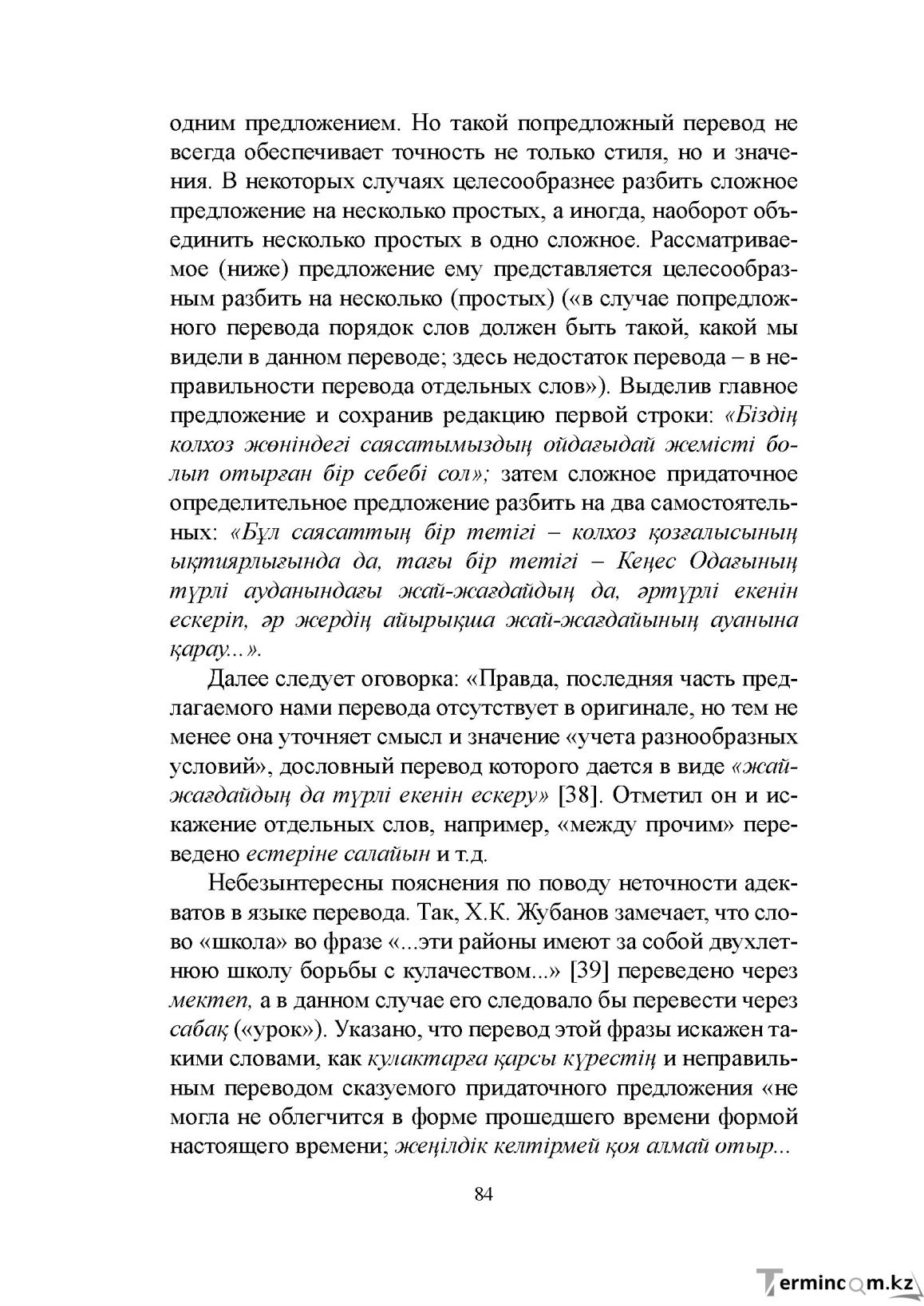 одним предложением. Но такой попредложный перевод не всегда обеспечивает точность не только стиля, но и значения. В некоторых случаях целесообразнее разбить сложное предложение на несколько простых, а иногда, наоборот объединить несколько простых в одно сложное. Рассматриваемое (ниже) предложение ему представляется целесообразным разбить на несколько (простых) («в случае попредложного перевода порядок слов должен быть такой, какой мы видели в данном переводе; здесь недостаток перевода – в неправильности перевода отдельных слов»). Выделив главное предложение и сохранив редакцию первой строки: «Біздің колхоз жөніндегі саясатымыздың ойдағыдай жемісті болып отырған бір себебі сол»; затем сложное придаточное определительное предложение разбить на два самостоятельных: «Бұл саясаттың бір тетігі – колхоз қозғалысының ықтиярлығында да, тағы бір тетігі – Кеңес Одағының түрлі ауданындағы жай-жағдайдың да, әртүрлі екенін ескеріп, әр жердің айырықша жай-жағдайының ауанына қарау...».

Далее следует оговорка: «Правда, последняя часть предлагаемого нами перевода отсутствует в оригинале, но тем не менее она уточняет смысл и значение «учета разнообразных условий», дословный перевод которого дается в виде «жай-жағдайдың да түрлі екенін ескеру» [38]. Отметил он и искажение отдельных слов, например, «между прочим» переведено естеріне салайын и т.д.

Небезынтересны пояснения по поводу неточности адекватов в языке перевода. Так, Х.К. Жубанов замечает, что слово «школа» во фразе «...эти районы имеют за собой двухлетнюю школу борьбы с кулачеством...» [39] переведено через мектеп, а в данном случае его следовало бы перевести через сабақ («урок»). Указано, что перевод этой фразы искажен такими словами, как кулактарға қарсы күрестің и неправильным переводом сказуемого придаточного предложения «не могла не облегчится в форме прошедшего времени формой настоящего времени; жеңілдік келтірмей қоя алмай отыр...

84

Termincom.kz